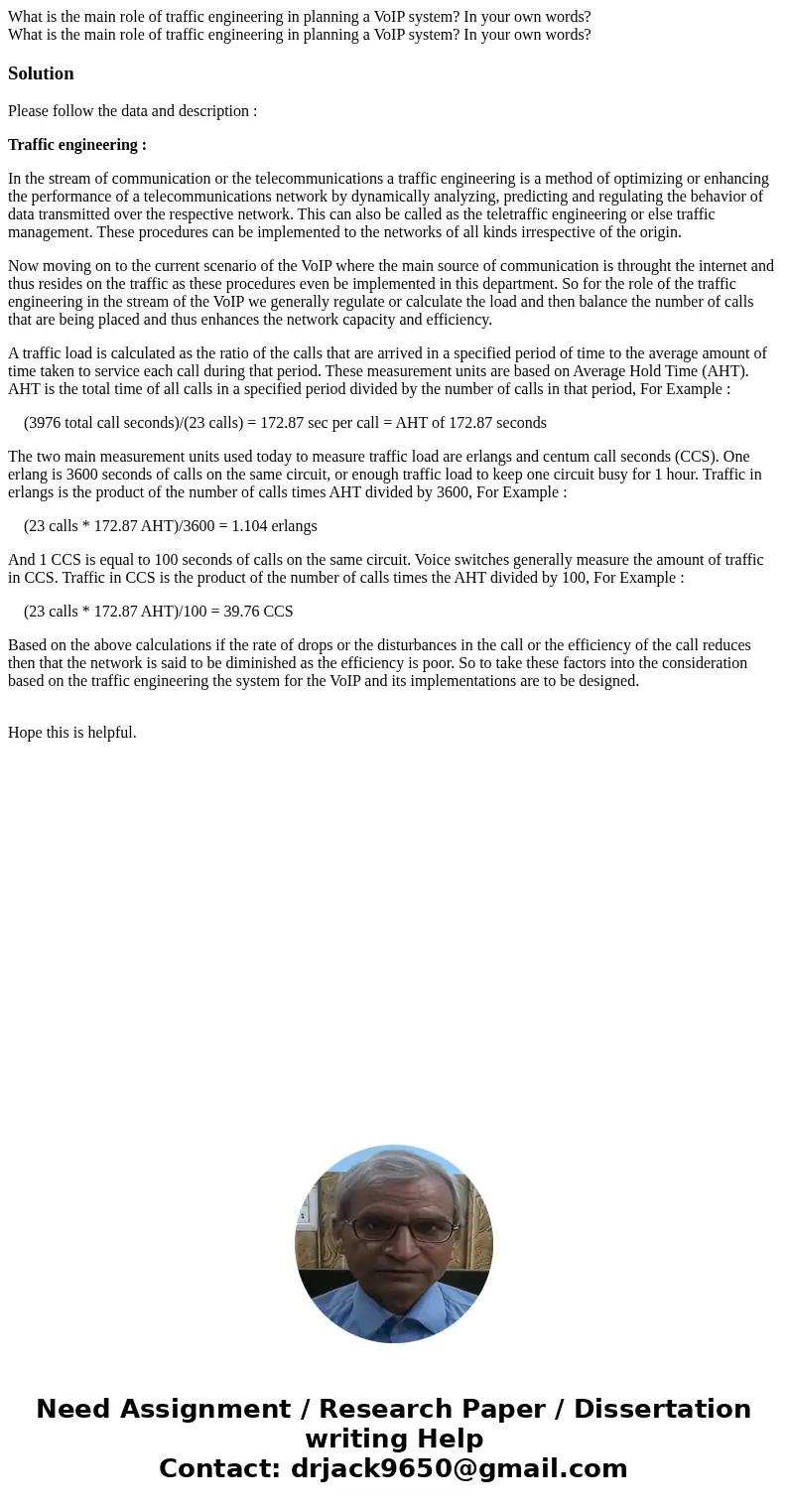 What is the main role of traffic engineering in planning a VoIP system? In your own words?
What is the main role of traffic engineering in planning a VoIP system? In your own words?

Solution

Please follow the data and description :

Traffic engineering :

In the stream of communication or the telecommunications a traffic engineering is a method of optimizing or enhancing the performance of a telecommunications network by dynamically analyzing, predicting and regulating the behavior of data transmitted over the respective network. This can also be called as the teletraffic engineering or else traffic management. These procedures can be implemented to the networks of all kinds irrespective of the origin.

Now moving on to the current scenario of the VoIP where the main source of communication is throught the internet and thus resides on the traffic as these procedures even be implemented in this department. So for the role of the traffic engineering in the stream of the VoIP we generally regulate or calculate the load and then balance the number of calls that are being placed and thus enhances the network capacity and efficiency.

A traffic load is calculated as the ratio of the calls that are arrived in a specified period of time to the average amount of time taken to service each call during that period. These measurement units are based on Average Hold Time (AHT). AHT is the total time of all calls in a specified period divided by the number of calls in that period, For Example :

(3976 total call seconds)/(23 calls) = 172.87 sec per call = AHT of 172.87 seconds

The two main measurement units used today to measure traffic load are erlangs and centum call seconds (CCS). One erlang is 3600 seconds of calls on the same circuit, or enough traffic load to keep one circuit busy for 1 hour. Traffic in erlangs is the product of the number of calls times AHT divided by 3600, For Example :

(23 calls * 172.87 AHT)/3600 = 1.104 erlangs

And 1 CCS is equal to 100 seconds of calls on the same circuit. Voice switches generally measure the amount of traffic in CCS. Traffic in CCS is the product of the number of calls times the AHT divided by 100, For Example :

(23 calls * 172.87 AHT)/100 = 39.76 CCS

Based on the above calculations if the rate of drops or the disturbances in the call or the efficiency of the call reduces then that the network is said to be diminished as the efficiency is poor. So to take these factors into the consideration based on the traffic engineering the system for the VoIP and its implementations are to be designed.

Hope this is helpful.

Need Assignment / Research Paper / Dissertation writing Help
Contact: drjack9650@gmail.com